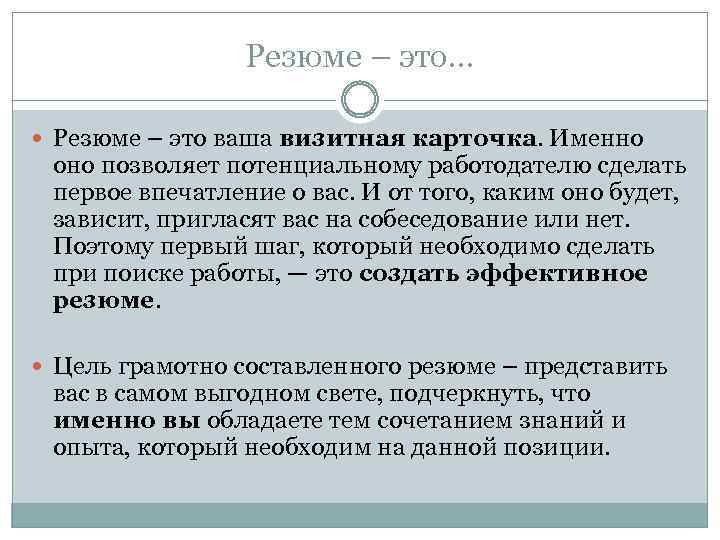 Резюме – это…

Резюме – это ваша визитная карточка. Именно оно позволяет потенциальному работодателю сделать первое впечатление о вас. И от того, каким оно будет, зависит, пригласят вас на собеседование или нет. Поэтому первый шаг, который необходимо сделать при поиске работы, — это создать эффективное резюме.

Цель грамотно составленного резюме – представить вас в самом выгодном свете, подчеркнуть, что именно вы обладаете тем сочетанием знаний и опыта, который необходим на данной позиции.